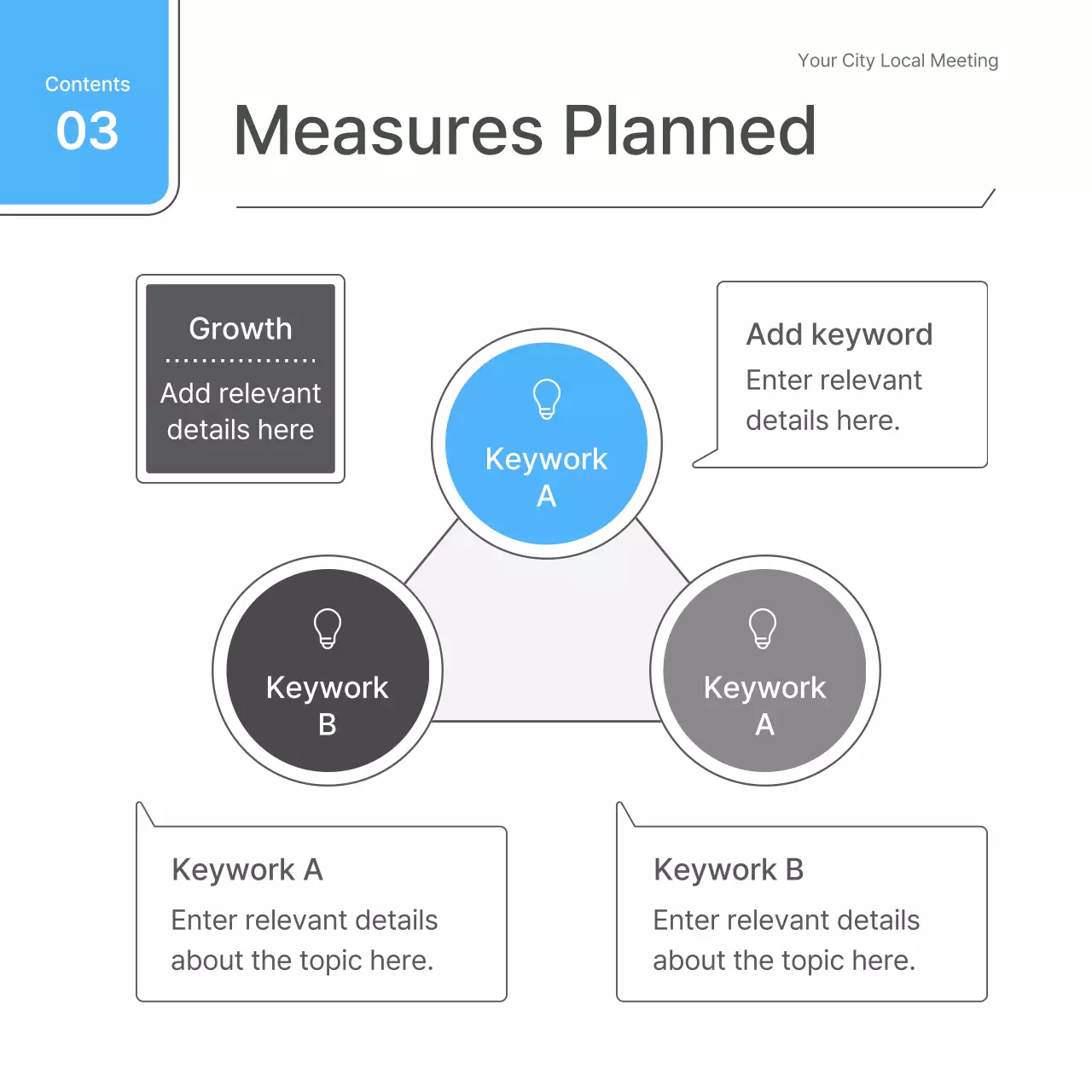 Contents
03

Your City Local Meeting

Measures Planned

Growth

Add relevant details here

Keywork A

Add keyword
Enter relevant details here.

Keywork B

Keywork A

Keywork A
Enter relevant details about the topic here.

Keywork B
Enter relevant details about the topic here.